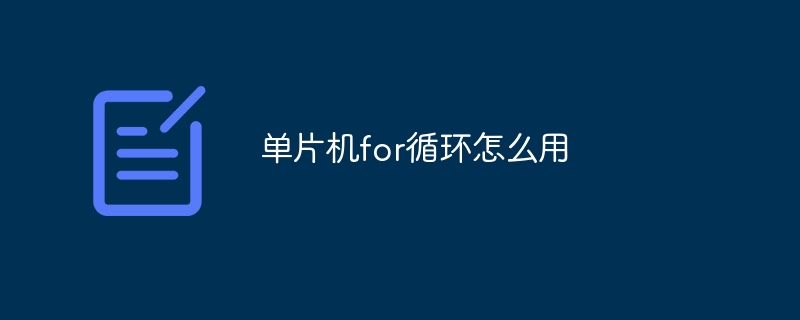 单片机for循环怎么用